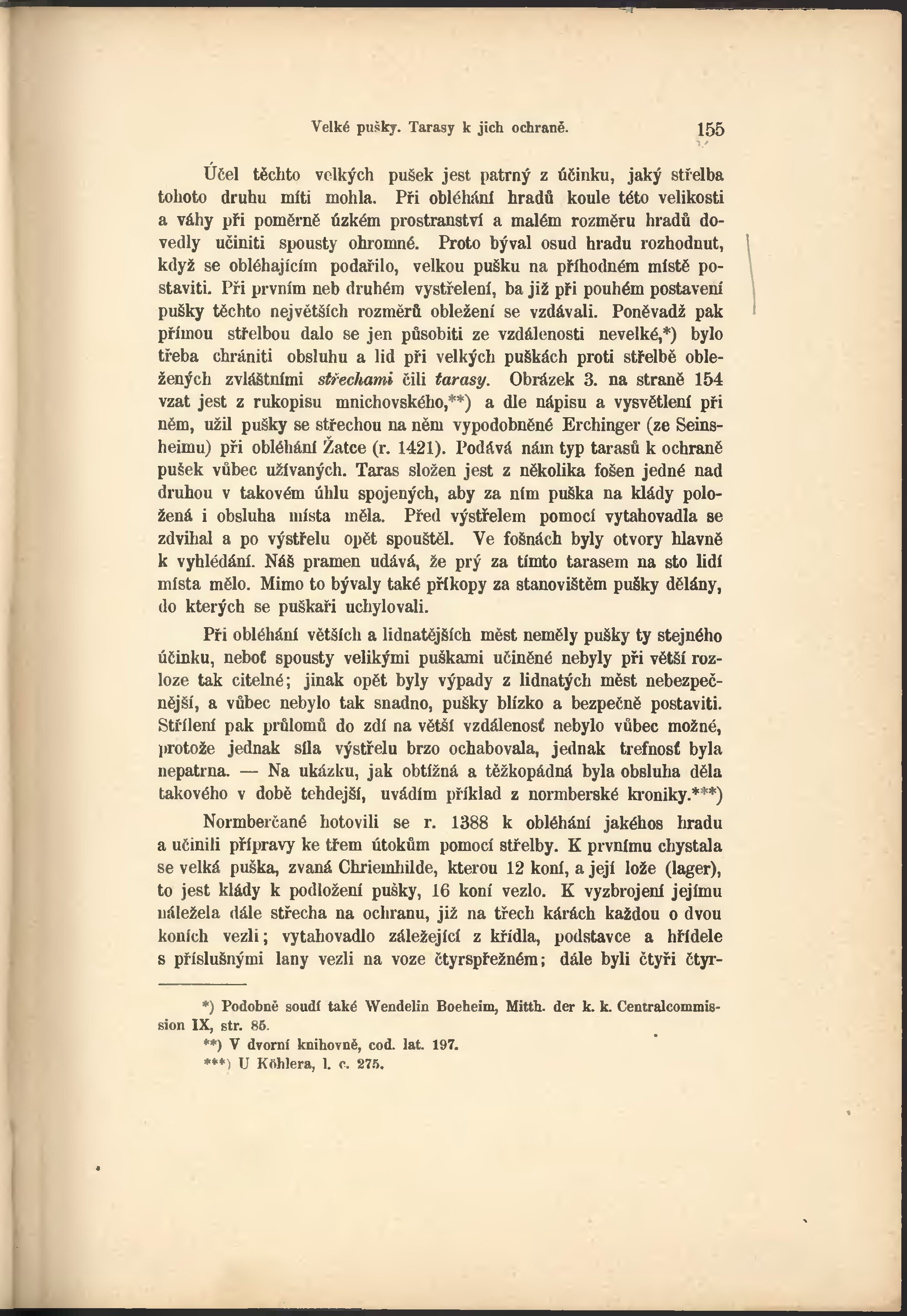 Velké pušky. Tarasy k jich ochraně. 155

Účel těchto velkých pušek jest patrný z účinku, jaký střelba tohoto druhu míti mohla. Při obléhání hradů koule této velikosti a váhy při poměrně úzkém prostranství a malém rozměru hradů dovedly učiniti spousty ohromné. Proto býval osud hradu rozhodnut, když se obléhajícím podařilo, velkou pušku na příhodném místě postaviti. Při prvním neb druhém vystřelení, ba již při pouhém postavení pušky těchto největších rozměrů obležení se vzdávali. Poněvadž pak přímou střelbou dalo se jen působiti ze vzdálenosti nevelké,*) bylo třeba chrániti obsluhu a lid při velkých puškách proti střelbě obležených zvláštními střechami čili tarasy. Obrázek 3. na straně 154 vzat jest z rukopisu mnichovského,**) a dle nápisu a vysvětlení při něm, užil pušky se střechou na něm vypodobněné Erchinger (ze Seinsheimu) při obléhání Žatce (r. 1421). Podává nám typ tarasů k ochraně pušek vůbec užívaných. Taras složen jest z několika fošen jedné nad druhou v takovém úhlu spojených, aby za ním puška na klády položená i obsluha místa měla. Před výstřelem pomocí vytahovadla se zdvihal a po výstřelu opět spouštěl. Ve fošnách byly otvory hlavně k vyhlédání. Náš pramen udává, že prý za tímto tarasem na sto lidí místa mělo. Mimo to bývaly také příkopy za stanovištěm pušky dělány, do kterých se puškaři uchylovali.

Při obléhání větších a lidnatějších měst neměly pušky ty stejného účinku, neboť spousty velikými puškami učiněné nebyly při větší rozloze tak citelné; jinak opět byly výpady z lidnatých měst nebezpečnější, a vůbec nebylo tak snadno, pušky blízko a bezpečně postaviti. Střílení pak průlomů do zdí na větší vzdálenosť nebylo vůbec možné, protože jednak síla výstřelu brzo ochabovala, jednak trefnosť byla nepatrna. — Na ukázku, jak obtížná a těžkopádná byla obsluha děla takového v době tehdejší, uvádím příklad z normberské kroniky.***)

Normberčané hotovili se r. 1388 k obléhání jakéhos hradu a učinili přípravy ke třem útokům pomocí střelby. K prvnímu chystala se velká puška, zvaná Chriemhilde, kterou 12 koní, a její lože (lager), to jest klády k podložení pušky, 16 koní vezlo. K vyzbrojení jejímu náležela dále střecha na ochranu, již na třech kárách každou o dvou koních vezli; vytahovadlo záležející z křídla, podstavce a hřídele s příslušnými lany vezli na voze čtyrspřežném; dále byli čtyři čtyr-

*) Podobně soudí také Wendelin Boeheim, Mitth. der k. k. Centralcommission IX, str. 85.
**) V dvorní knihovně, cod. lat. 197.
***) U Köhlera, l. c. 275.